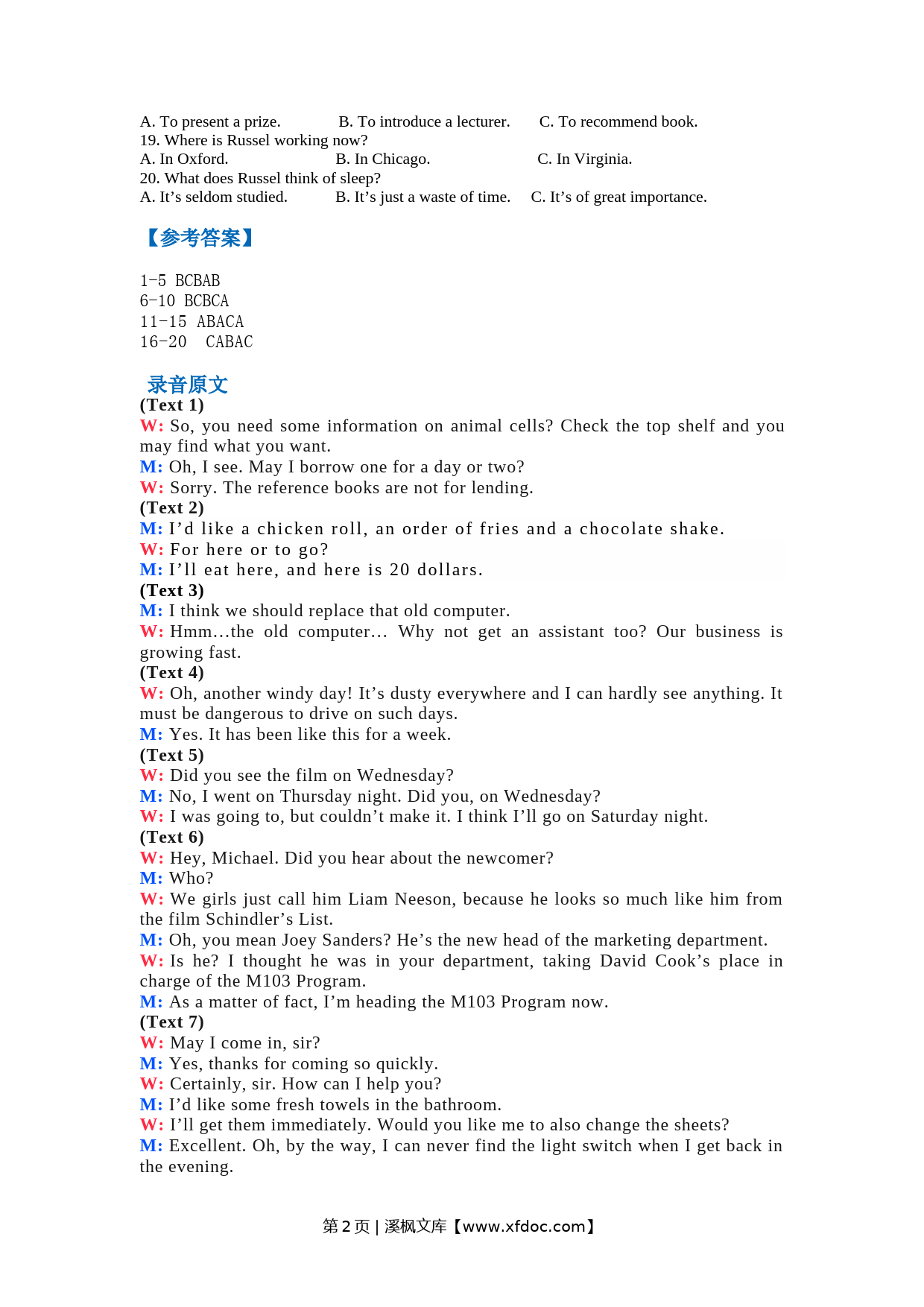 A. To present a prize. B. To introduce a lecturer. C. To recommend book.
19. Where is Russel working now?
A. In Oxford. B. In Chicago. C. In Virginia.
20. What does Russel think of sleep?
A. It’s seldom studied. B. It’s just a waste of time. C. It’s of great importance.

【参考答案】

1-5 BCBAB
6-10 BCBCA
11-15 ABACA
16-20 CABAC

录音原文
(Text 1)
W: So, you need some information on animal cells? Check the top shelf and you may find what you want.
M: Oh, I see. May I borrow one for a day or two?
W: Sorry. The reference books are not for lending.
(Text 2)
M: I’d like a chicken roll, an order of fries and a chocolate shake.
W: For here or to go?
M: I’ll eat here, and here is 20 dollars.
(Text 3)
M: I think we should replace that old computer.
W: Hmm…the old computer… Why not get an assistant too? Our business is growing fast.
(Text 4)
W: Oh, another windy day! It’s dusty everywhere and I can hardly see anything. It must be dangerous to drive on such days.
M: Yes. It has been like this for a week.
(Text 5)
W: Did you see the film on Wednesday?
M: No, I went on Thursday night. Did you, on Wednesday?
W: I was going to, but couldn’t make it. I think I’ll go on Saturday night.
(Text 6)
W: Hey, Michael. Did you hear about the newcomer?
M: Who?
W: We girls just call him Liam Neeson, because he looks so much like him from the film Schindler’s List.
M: Oh, you mean Joey Sanders? He’s the new head of the marketing department.
W: Is he? I thought he was in your department, taking David Cook’s place in charge of the M103 Program.
M: As a matter of fact, I’m heading the M103 Program now.
(Text 7)
W: May I come in, sir?
M: Yes, thanks for coming so quickly.
W: Certainly, sir. How can I help you?
M: I’d like some fresh towels in the bathroom.
W: I’ll get them immediately. Would you like me to also change the sheets?
M: Excellent. Oh, by the way, I can never find the light switch when I get back in the evening.

第 2 页 | 溪枫文库【www.xfdoc.com】